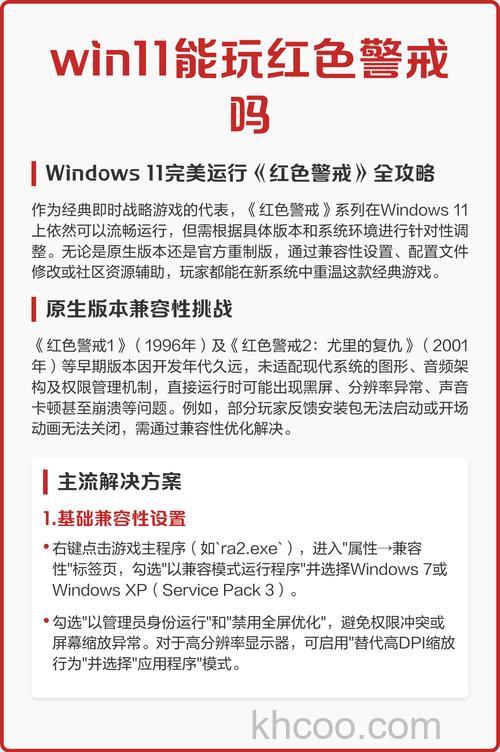 win11能玩红色警戒吗

Windows 11完美运行《红色警戒》全攻略

作为经典即时战略游戏的代表，《红色警戒》系列在Windows 11上依然可以流畅运行，但需根据具体版本和系统环境进行针对性调整。无论是原生版本还是官方重制版，通过兼容性设置、配置文件修改或社区资源辅助，玩家都能在新系统中重温这款经典游戏。

原生版本兼容性挑战

《红色警戒1》（1996年）及《红色警戒2：尤里的复仇》（2001年）等早期版本因开发年代久远，未适配现代系统的图形、音频架构及权限管理机制，直接运行时可能出现黑屏、分辨率异常、声音卡顿甚至崩溃等问题。例如，部分玩家反馈安装包无法启动或开场动画无法关闭，需通过兼容性优化解决。

主流解决方案

1.基础兼容性设置

• 右键点击游戏主程序（如`ra2.exe`），进入"属性→兼容性"标签页，勾选"以兼容模式运行程序"并选择Windows 7或Windows XP（Service Pack 3）。

• 勾选"以管理员身份运行"和"禁用全屏优化"，避免权限冲突或屏幕缩放异常。对于高分辨率显示器，可启用"替代高DPI缩放行为"并选择"应用程序"模式。

khcoo.com